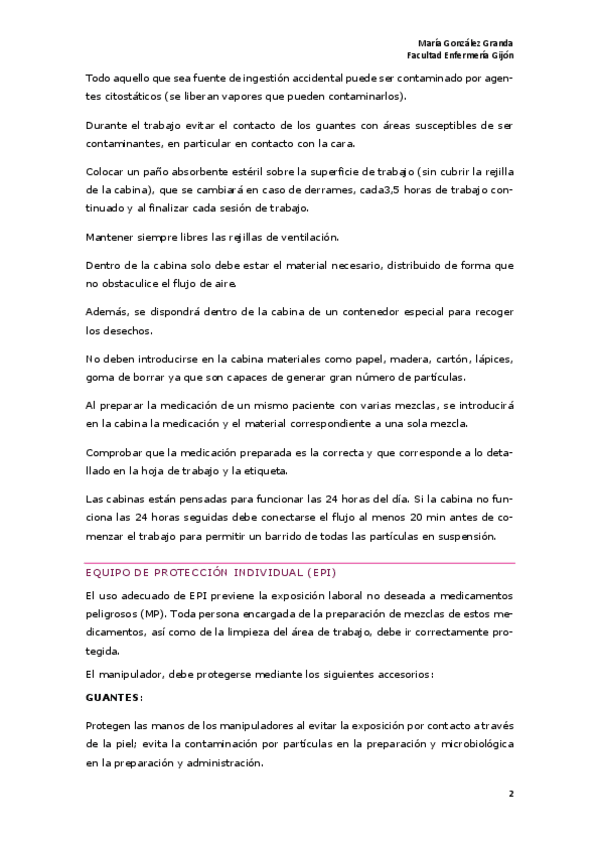 María González Granda
Facultad Enfermería Gijón

Todo aquello que sea fuente de ingestión accidental puede ser contaminado por agentes citostáticos (se liberan vapores que pueden contaminarlos).

Durante el trabajo evitar el contacto de los guantes con áreas susceptibles de ser contaminantes, en particular en contacto con la cara.

Colocar un paño absorbente estéril sobre la superficie de trabajo (sin cubrir la rejilla de la cabina), que se cambiará en caso de derrames, cada3,5 horas de trabajo continuado y al finalizar cada sesión de trabajo.

Mantener siempre libres las rejillas de ventilación.

Dentro de la cabina solo debe estar el material necesario, distribuido de forma que no obstaculice el flujo de aire.

Además, se dispondrá dentro de la cabina de un contenedor especial para recoger los desechos.

No deben introducirse en la cabina materiales como papel, madera, cartón, lápices, goma de borrar ya que son capaces de generar gran número de partículas.

Al preparar la medicación de un mismo paciente con varias mezclas, se introducirá en la cabina la medicación y el material correspondiente a una sola mezcla.

Comprobar que la medicación preparada es la correcta y que corresponde a lo detallado en la hoja de trabajo y la etiqueta.

Las cabinas están pensadas para funcionar las 24 horas del día. Si la cabina no funciona las 24 horas seguidas debe conectarse el flujo al menos 20 min antes de comenzar el trabajo para permitir un barrido de todas las partículas en suspensión.

EQUIPO DE PROTECCIÓN INDIVIDUAL (EPI)

El uso adecuado de EPI previene la exposición laboral no deseada a medicamentos peligrosos (MP). Toda persona encargada de la preparación de mezclas de estos medicamentos, así como de la limpieza del área de trabajo, debe ir correctamente protegida.

El manipulador, debe protegerse mediante los siguientes accesorios:

GUANTES:

Protegen las manos de los manipuladores al evitar la exposición por contacto a través de la piel; evita la contaminación por partículas en la preparación y microbiológica en la preparación y administración.

2